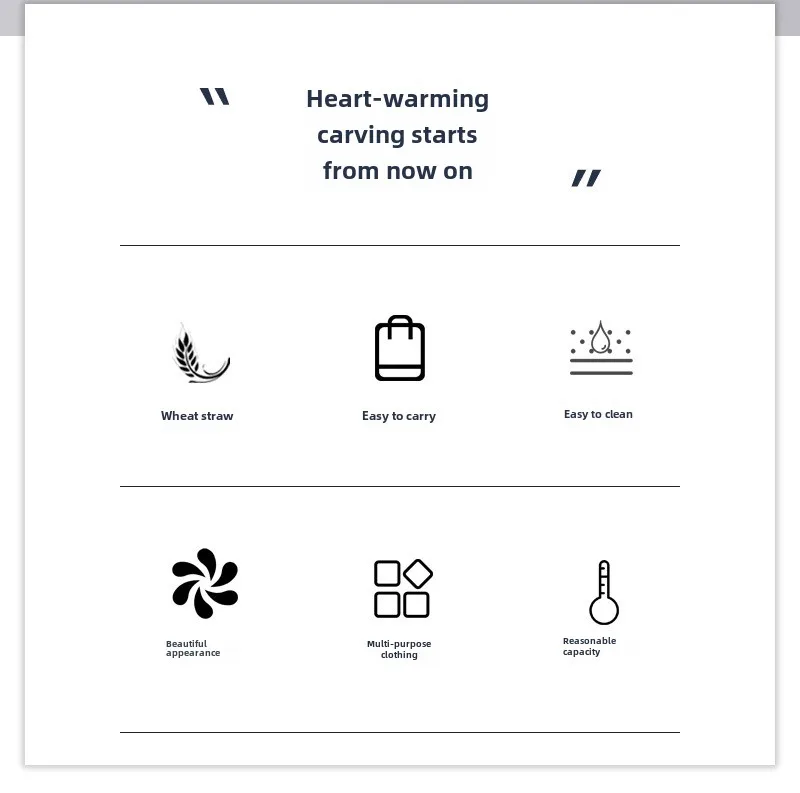 "

Heart-warming carving starts from now on

"

Wheat straw

Easy to carry

Easy to clean

Beautiful appearance

Multi-purpose clothing

Reasonable capacity